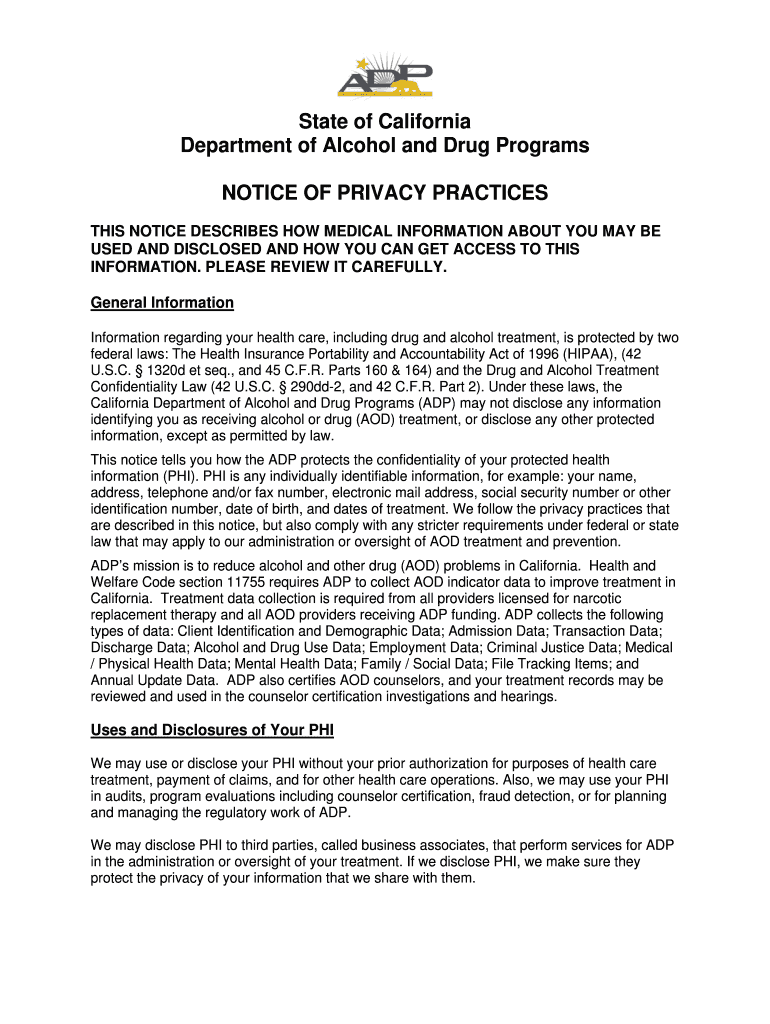 ADP

State of California
Department of Alcohol and Drug Programs

NOTICE OF PRIVACY PRACTICES

THIS NOTICE DESCRIBES HOW MEDICAL INFORMATION ABOUT YOU MAY BE USED AND DISCLOSED AND HOW YOU CAN GET ACCESS TO THIS INFORMATION. PLEASE REVIEW IT CAREFULLY.

General Information

Information regarding your health care, including drug and alcohol treatment, is protected by two federal laws: The Health Insurance Portability and Accountability Act of 1996 (HIPAA), (42 U.S.C. § 1320d et seq., and 45 C.F.R. Parts 160 & 164) and the Drug and Alcohol Treatment Confidentiality Law (42 U.S.C. § 290dd-2, and 42 C.F.R. Part 2). Under these laws, the California Department of Alcohol and Drug Programs (ADP) may not disclose any information identifying you as receiving alcohol or drug (AOD) treatment, or disclose any other protected information, except as permitted by law.

This notice tells you how the ADP protects the confidentiality of your protected health information (PHI). PHI is any individually identifiable information, for example: your name, address, telephone and/or fax number, electronic mail address, social security number or other identification number, date of birth, and dates of treatment. We follow the privacy practices that are described in this notice, but also comply with any stricter requirements under federal or state law that may apply to our administration or oversight of AOD treatment and prevention.

ADP's mission is to reduce alcohol and other drug (AOD) problems in California. Health and Welfare Code section 11755 requires ADP to collect AOD indicator data to improve treatment in California. Treatment data collection is required from all providers licensed for narcotic replacement therapy and all AOD providers receiving ADP funding. ADP collects the following types of data: Client Identification and Demographic Data; Admission Data; Transaction Data; Discharge Data; Alcohol and Drug Use Data; Employment Data; Criminal Justice Data; Medical / Physical Health Data; Mental Health Data; Family / Social Data; File Tracking Items; and Annual Update Data. ADP also certifies AOD counselors, and your treatment records may be reviewed and used in the counselor certification investigations and hearings.

Uses and Disclosures of Your PHI

We may use or disclose your PHI without your prior authorization for purposes of health care treatment, payment of claims, and for other health care operations. Also, we may use your PHI in audits, program evaluations including counselor certification, fraud detection, or for planning and managing the regulatory work of ADP.

We may disclose PHI to third parties, called business associates, that perform services for ADP in the administration or oversight of your treatment. If we disclose PHI, we make sure they protect the privacy of your information that we share with them.